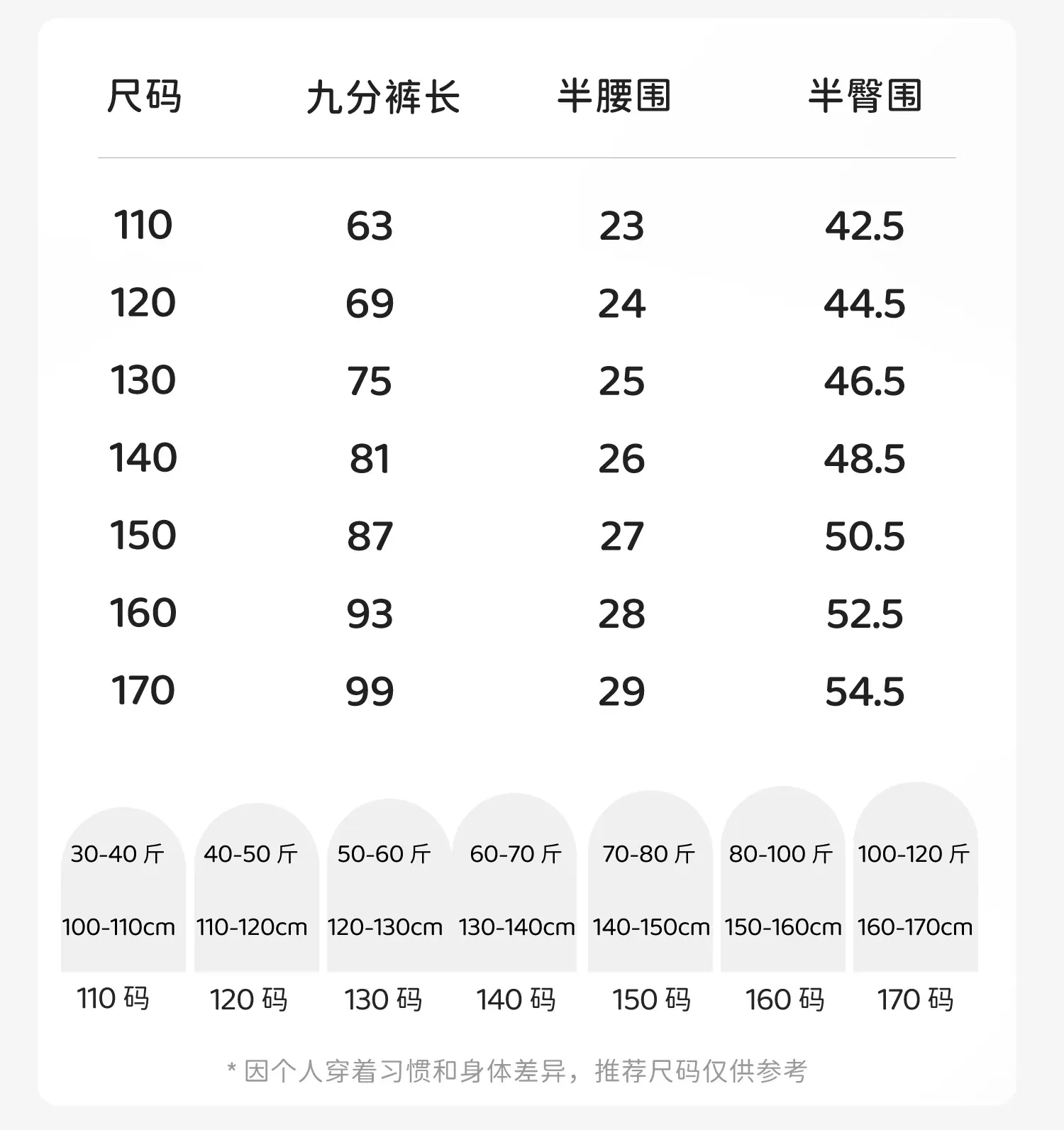 | 尺码 | 九分裤长 | 半腰围 | 半臀围 |
|---|---|---|---|
| 110 | 63 | 23 | 42.5 |
| 120 | 69 | 24 | 44.5 |
| 130 | 75 | 25 | 46.5 |
| 140 | 81 | 26 | 48.5 |
| 150 | 87 | 27 | 50.5 |
| 160 | 93 | 28 | 52.5 |
| 170 | 99 | 29 | 54.5 |

30-40斤
100-110cm
110码

40-50斤
110-120cm
120码

50-60斤
120-130cm
130码

60-70斤
130-140cm
140码

70-80斤
140-150cm
150码

80-100斤
150-160cm
160码

100-120斤
160-170cm
170码

*因个人穿着习惯和身体差异，推荐尺码仅供参考